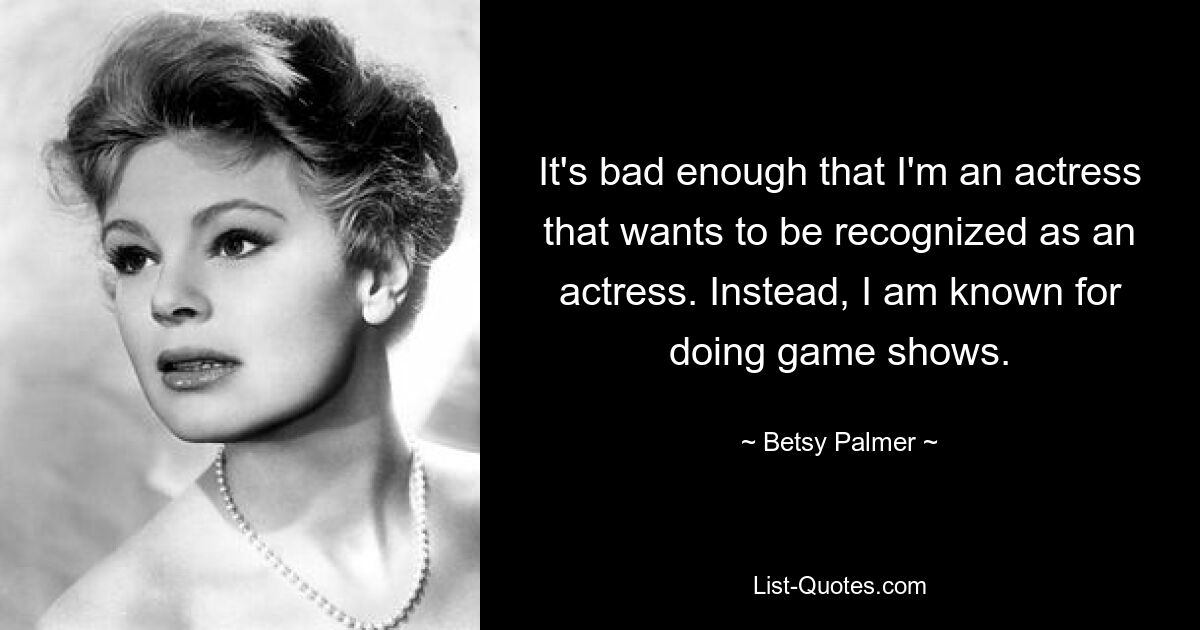 It's bad enough that I'm an actress that wants to be recognized as an actress. Instead, I am known for doing game shows.

~ Betsy Palmer ~

List-Quotes.com